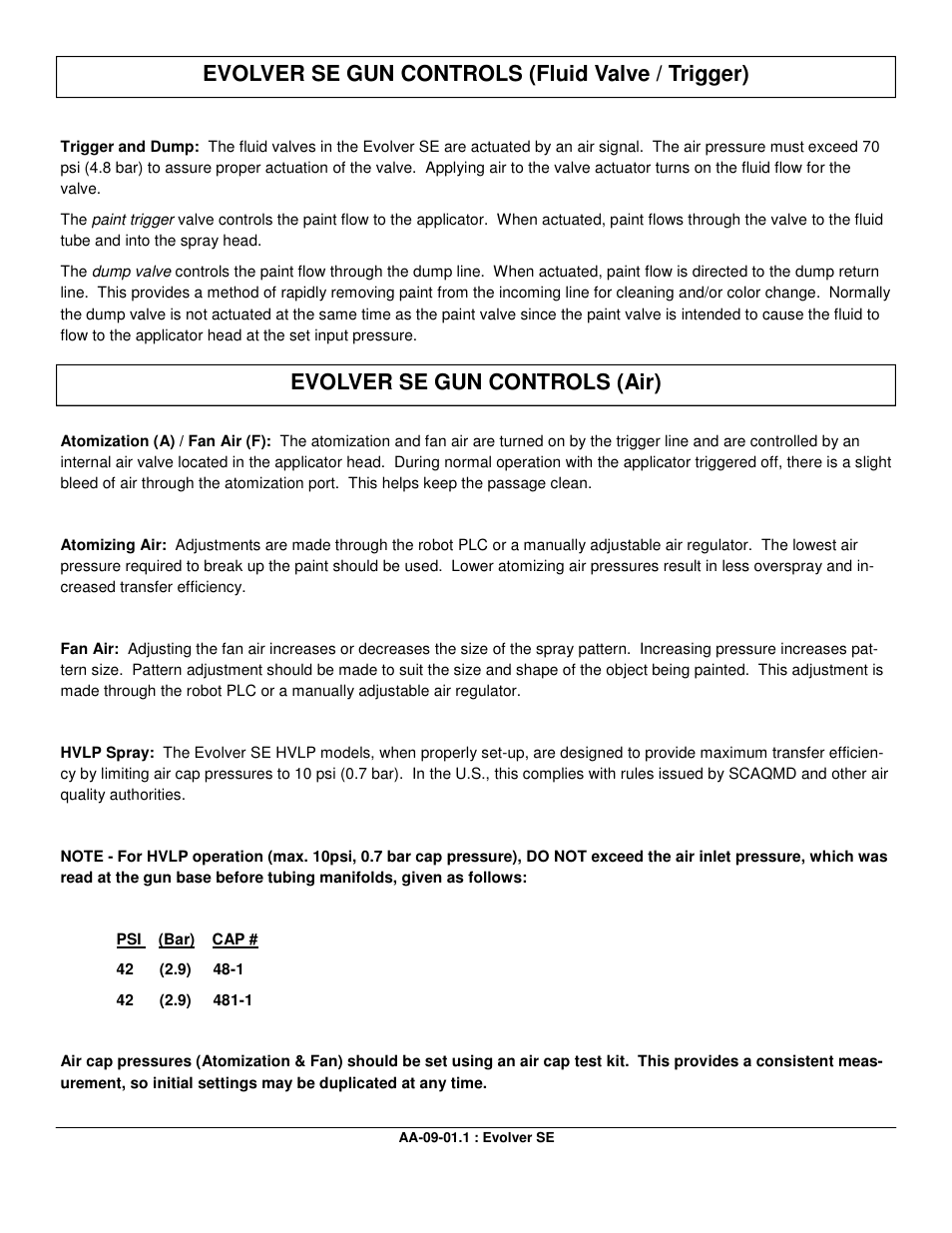 EVOLVER SE GUN CONTROLS (Fluid Valve / Trigger)

Trigger and Dump: The fluid valves in the Evolver SE are actuated by an air signal. The air pressure must exceed 70 psi (4.8 bar) to assure proper actuation of the valve. Applying air to the valve actuator turns on the fluid flow for the valve.

The paint trigger valve controls the paint flow to the applicator. When actuated, paint flows through the valve to the fluid tube and into the spray head.

The dump valve controls the paint flow through the dump line. When actuated, paint flow is directed to the dump return line. This provides a method of rapidly removing paint from the incoming line for cleaning and/or color change. Normally the dump valve is not actuated at the same time as the paint valve since the paint valve is intended to cause the fluid to flow to the applicator head at the set input pressure.

EVOLVER SE GUN CONTROLS (Air)

Atomization (A) / Fan Air (F): The atomization and fan air are turned on by the trigger line and are controlled by an internal air valve located in the applicator head. During normal operation with the applicator triggered off, there is a slight bleed of air through the atomization port. This helps keep the passage clean.

Atomizing Air: Adjustments are made through the robot PLC or a manually adjustable air regulator. The lowest air pressure required to break up the paint should be used. Lower atomizing air pressures result in less overspray and increased transfer efficiency.

Fan Air: Adjusting the fan air increases or decreases the size of the spray pattern. Increasing pressure increases pattern size. Pattern adjustment should be made to suit the size and shape of the object being painted. This adjustment is made through the robot PLC or a manually adjustable air regulator.

HVLP Spray: The Evolver SE HVLP models, when properly set-up, are designed to provide maximum transfer efficiency by limiting air cap pressures to 10 psi (0.7 bar). In the U.S., this complies with rules issued by SCAQMD and other air quality authorities.

NOTE - For HVLP operation (max. 10psi, 0.7 bar cap pressure), DO NOT exceed the air inlet pressure, which was read at the gun base before tubing manifolds, given as follows:

| PSI | (Bar) | CAP # |
|---|---|---|
| 42 | (2.9) | 48-1 |
| 42 | (2.9) | 481-1 |

Air cap pressures (Atomization & Fan) should be set using an air cap test kit. This provides a consistent measurement, so initial settings may be duplicated at any time.

AA-09-01.1 : Evolver SE